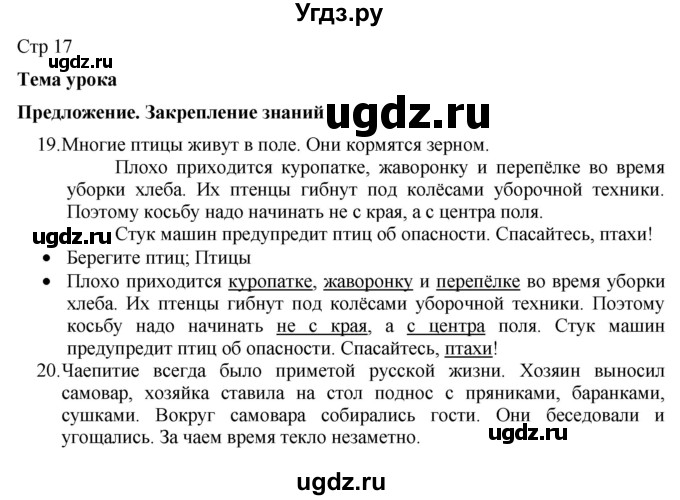 Угдз.ру

Стр 17
ugdz.ru
Тема урока

Предложение. Закрепление знаний ugdz.ru

19. Многие птицы живут в поле. Они кормятся зерном.

Плохо приходится куропатке, жаворонку и перепёлке во время уборки хлеба. Их птенцы гибнут под колёсами уборочной техники. Поэтому косьбу надо начинать не с края, а с центра поля.

ugdz.ru Стук машин предупредит птиц об опасности. Спасайтесь, птахи!

• Берегите птиц; Птицы
• Плохо приходится куропатке, жаворонку и перепёлке во время уборки хлеба. Их птенцы гибнут под колёсами уборочной техники. Поэтому косьбу надо начинать не с края, а с центра поля. Стук машин предупредит птиц об опасности. Спасайтесь, птахи!

20. Чаепитие всегда было приметой русской жизни. Хозяин выносил самовар, хозяйка ставила на стол поднос с пряниками, баранками, сушками. Вокруг самовара собирались гости. Они беседовали и угощались. За чаем время текло незаметно. ugdz.ru

ugdz.ru